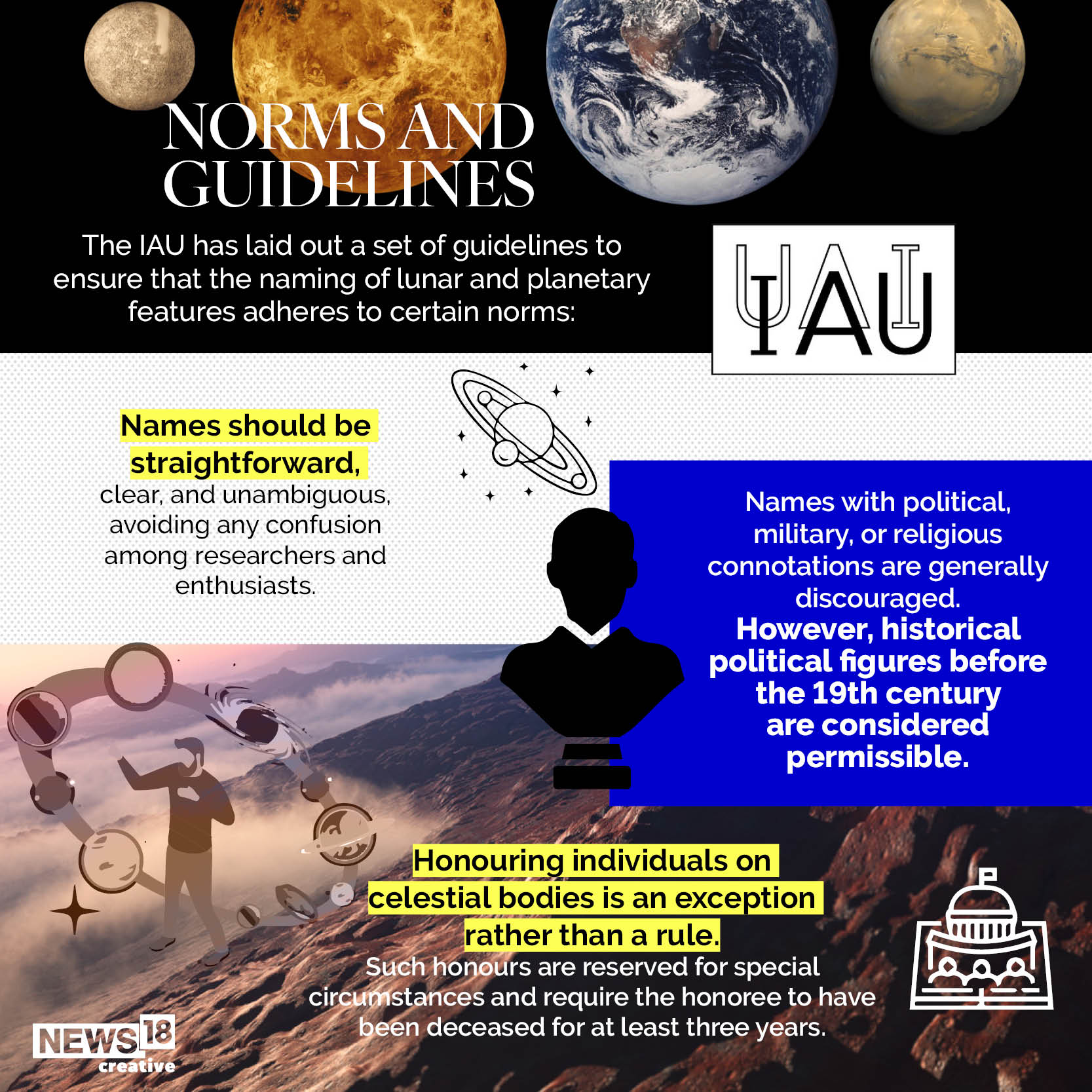 NORMS AND GUIDELINES

The IAU has laid out a set of guidelines to ensure that the naming of lunar and planetary features adheres to certain norms:

IAU

Names should be straightforward, clear, and unambiguous, avoiding any confusion among researchers and enthusiasts.

Names with political, military, or religious connotations are generally discouraged. However, historical political figures before the 19th century are considered permissible.

Honouring individuals on celestial bodies is an exception rather than a rule. Such honours are reserved for special circumstances and require the honoree to have been deceased for at least three years.

NEWS18 creative